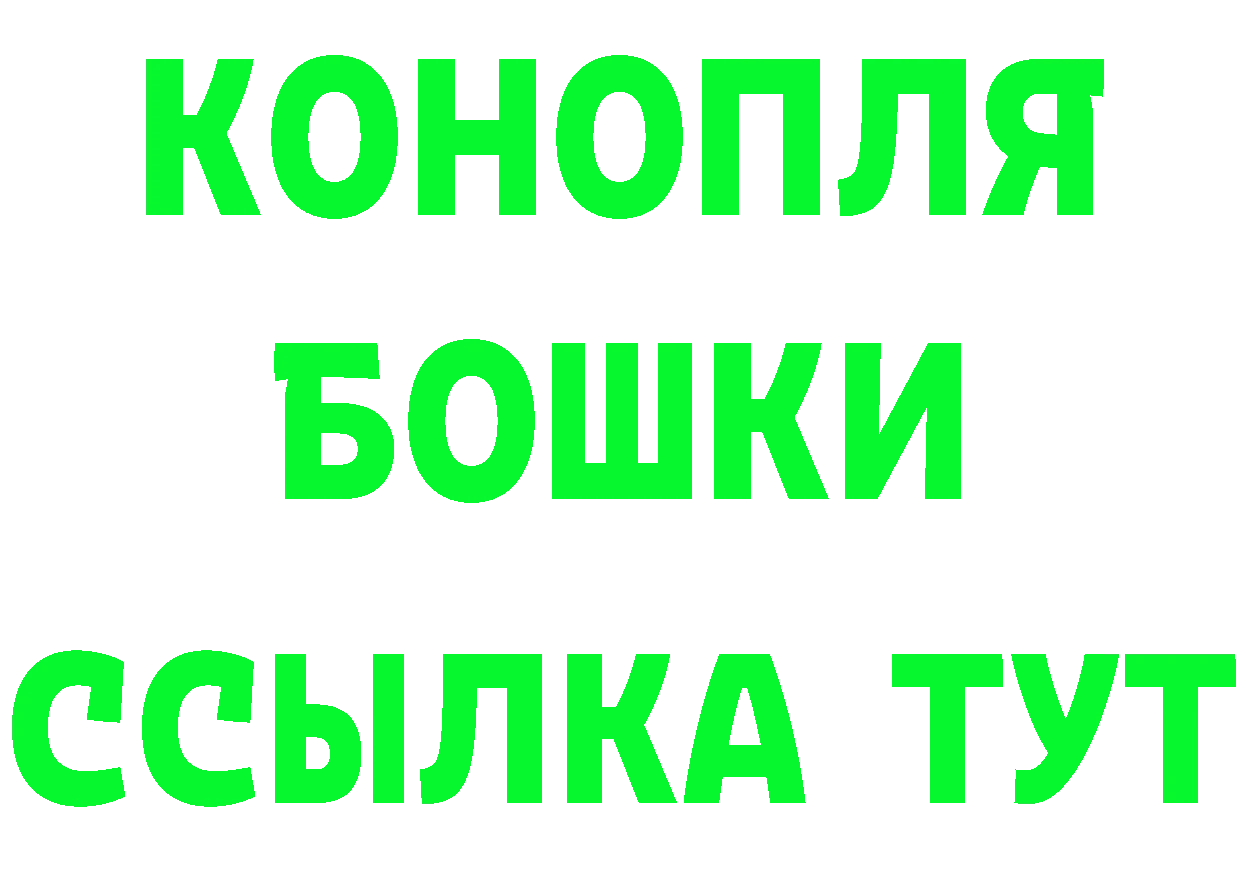 КОНОПЛЯ
БОШКИ
ССЫЛКА ТУТ